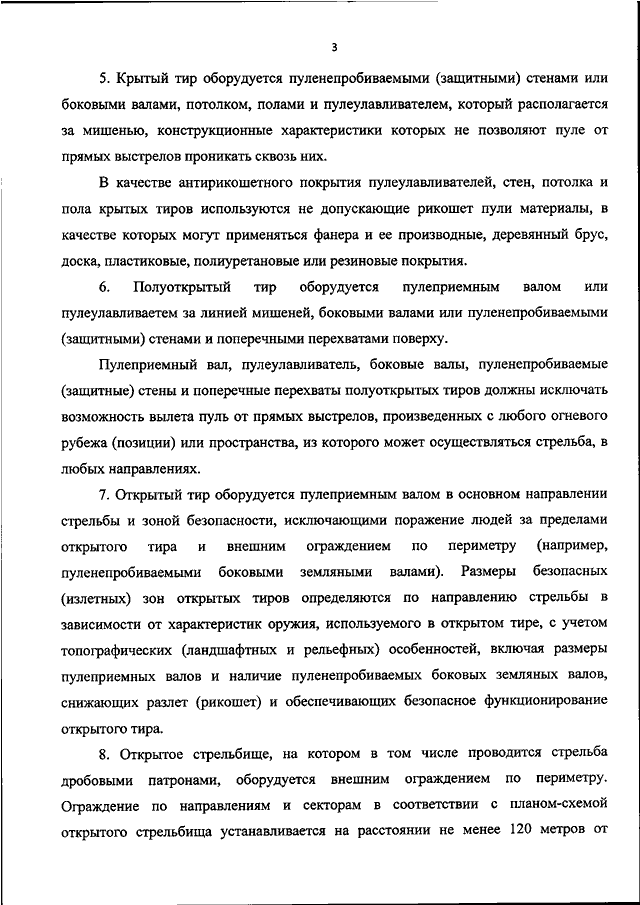 3

5. Крытый тир оборудуется пуленепробиваемыми (защитными) стенами или боковыми валами, потолком, полами и пулеулавливателем, который располагается за мишенью, конструкционные характеристики которых не позволяют пуле от прямых выстрелов проникать сквозь них.

В качестве антирикошетного покрытия пулеулавливателей, стен, потолка и пола крытых тиров используются не допускающие рикошет пули материалы, в качестве которых могут применяться фанера и ее производные, деревянный брус, доска, пластиковые, полиуретановые или резиновые покрытия.

6. Полуоткрытый тир оборудуется пулеприемным валом или пулеулавливаетем за линией мишеней, боковыми валами или пуленепробиваемыми (защитными) стенами и поперечными перехватами поверху.

Пулеприемный вал, пулеулавливатель, боковые валы, пуленепробиваемые (защитные) стены и поперечные перехваты полуоткрытых тиров должны исключать возможность вылета пуль от прямых выстрелов, произведенных с любого огневого рубежа (позиции) или пространства, из которого может осуществляться стрельба, в любых направлениях.

7. Открытый тир оборудуется пулеприемным валом в основном направлении стрельбы и зоной безопасности, исключающими поражение людей за пределами открытого тира и внешним ограждением по периметру (например, пуленепробиваемыми боковыми земляными валами). Размеры безопасных (излетных) зон открытых тиров определяются по направлению стрельбы в зависимости от характеристик оружия, используемого в открытом тире, с учетом топографических (ландшафтных и рельефных) особенностей, включая размеры пулеприемных валов и наличие пуленепробиваемых боковых земляных валов, снижающих разлет (рикошет) и обеспечивающих безопасное функционирование открытого тира.

8. Открытое стрельбище, на котором в том числе проводится стрельба дробовыми патронами, оборудуется внешним ограждением по периметру. Ограждение по направлениям и секторам в соответствии с планом-схемой открытого стрельбища устанавливается на расстоянии не менее 120 метров от